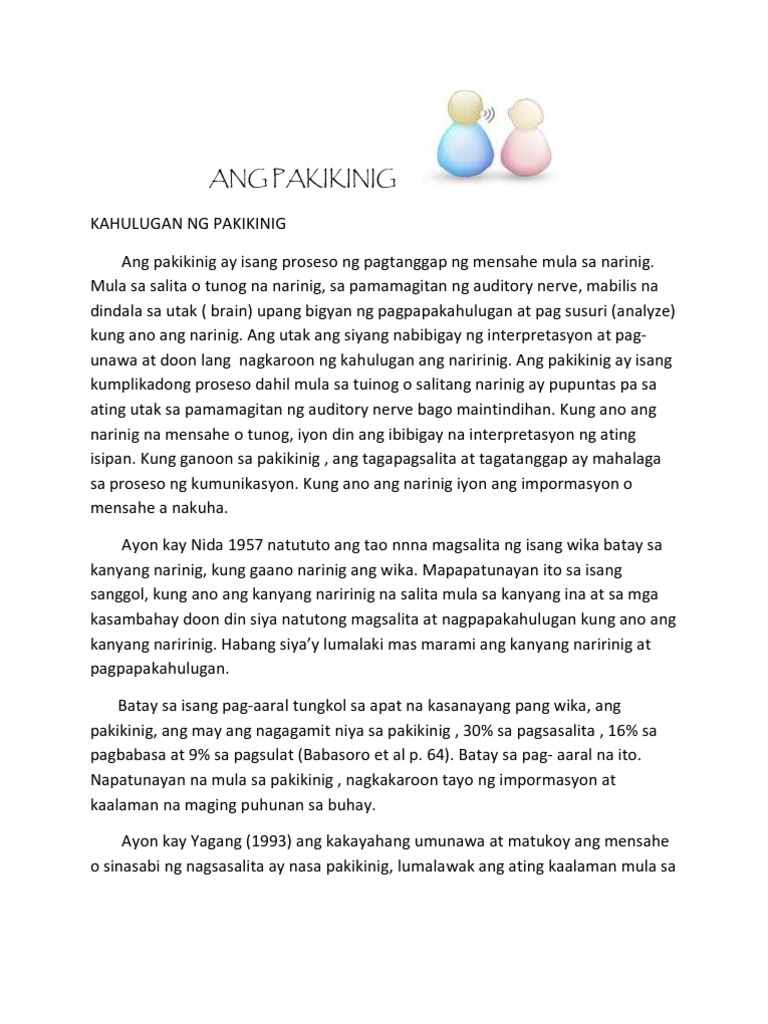 ANG PAKIKINIG

KAHULUGAN NG PAKIKINIG

Ang pakikinig ay isang proseso ng pagtanggap ng mensahe mula sa narinig. Mula sa salita o tunog na narinig, sa pamamagitan ng auditory nerve, mabilis na dindala sa utak ( brain) upang bigyan ng pagpapakahulugan at pag susuri (analyze) kung ano ang narinig. Ang utak ang siyang nabibigay ng interpretasyon at pag-unawa at doon lang nagkaroon ng kahulugan ang naririnig. Ang pakikinig ay isang kumplikadong proseso dahil mula sa tuinog o salitang narinig ay pupuntas pa sa ating utak sa pamamagitan ng auditory nerve bago maintindihan. Kung ano ang narinig na mensahe o tunog, iyon din ang ibibigay na interpretasyon ng ating isipan. Kung ganoon sa pakikinig , ang tagapagsalita at tagatanggap ay mahalaga sa proseso ng kumunikasyon. Kung ano ang narinig iyon ang impormasyon o mensahe a nakuha.

Ayon kay Nida 1957 natututo ang tao nnna magsalita ng isang wika batay sa kanyang narinig, kung gaano narinig ang wika. Mapapatunayan ito sa isang sanggol, kung ano ang kanyang naririnig na salita mula sa kanyang ina at sa mga kasambahay doon din siya natutong magsalita at nagpapakahulugan kung ano ang kanyang naririnig. Habang siya'y lumalaki mas marami ang kanyang naririnig at pagpapakahulugan.

Batay sa isang pag-aaral tungkol sa apat na kasanayang pang wika, ang pakikinig, ang may ang nagagamit niya sa pakikinig , 30% sa pagsasalita , 16% sa pagbabasa at 9% sa pagsulat (Babasoro et al p. 64). Batay sa pag- aaral na ito. Napatunayan na mula sa pakikinig , nagkakaroon tayo ng impormasyon at kaalaman na maging puhunan sa buhay.

Ayon kay Yagang (1993) ang kakayahang umunawa at matukoy ang mensahe o sinasabi ng nagsasalita ay nasa pakikinig, lumalawak ang ating kaalaman mula sa